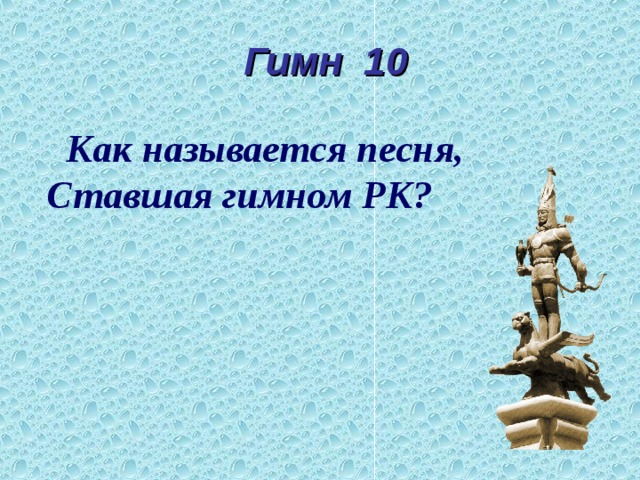 Гимн 10

Как называется песня, Ставшая гимном РК?